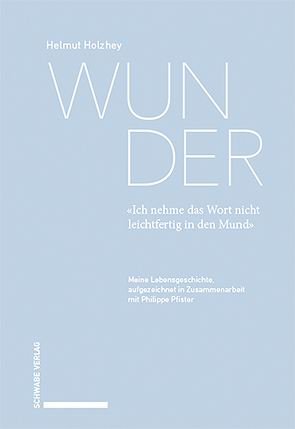 Helmut Holzhey

WUN
DER

«Ich nehme das Wort nicht leichtfertig in den Mund»

Meine Lebensgeschichte, aufgezeichnet in Zusammenarbeit mit Philippe Pfister

SCHWABE VERLAG